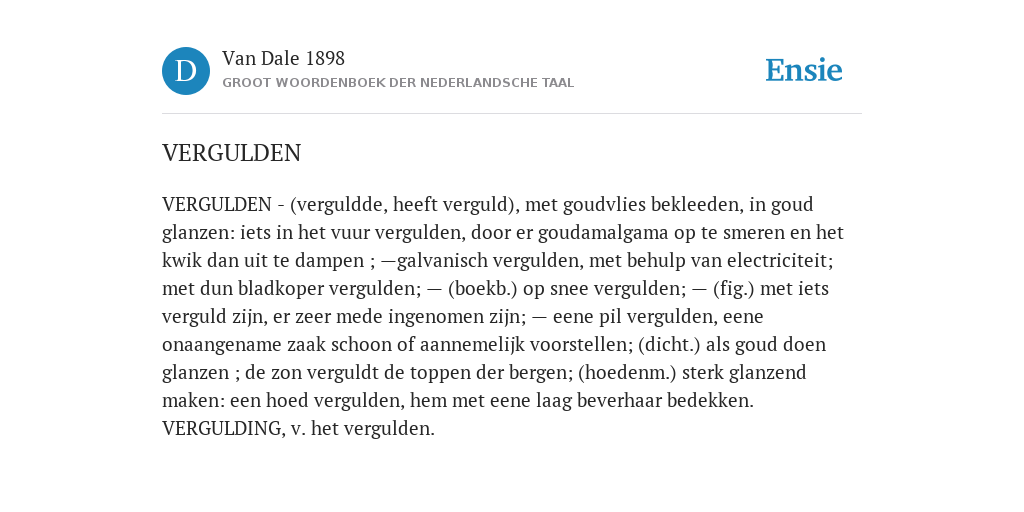 D

Van Dale 1898
GROOT WOORDENBOEK DER NEDERLANDSCHE TAAL

Ensie

VERGULDEN

VERGULDEN - (verguldde, heeft verguld), met goudvlies bekleeden, in goud glanzen: iets in het vuur vergulden, door er goudamalgama op te smeren en het kwik dan uit te dampen ; —galvanisch vergulden, met behulp van electriciteit; met dun bladkoper vergulden; — (boekb.) op snee vergulden; — (fig.) met iets verguld zijn, er zeer mede ingenomen zijn; — eene pil vergulden, eene onaangename zaak schoon of aannemelijk voorstellen; (dicht.) als goud doen glanzen ; de zon verguldt de toppen der bergen; (hoedenm.) sterk glanzend maken: een hoed vergulden, hem met eene laag beverhaar bedekken. VERGULDING, v. het vergulden.